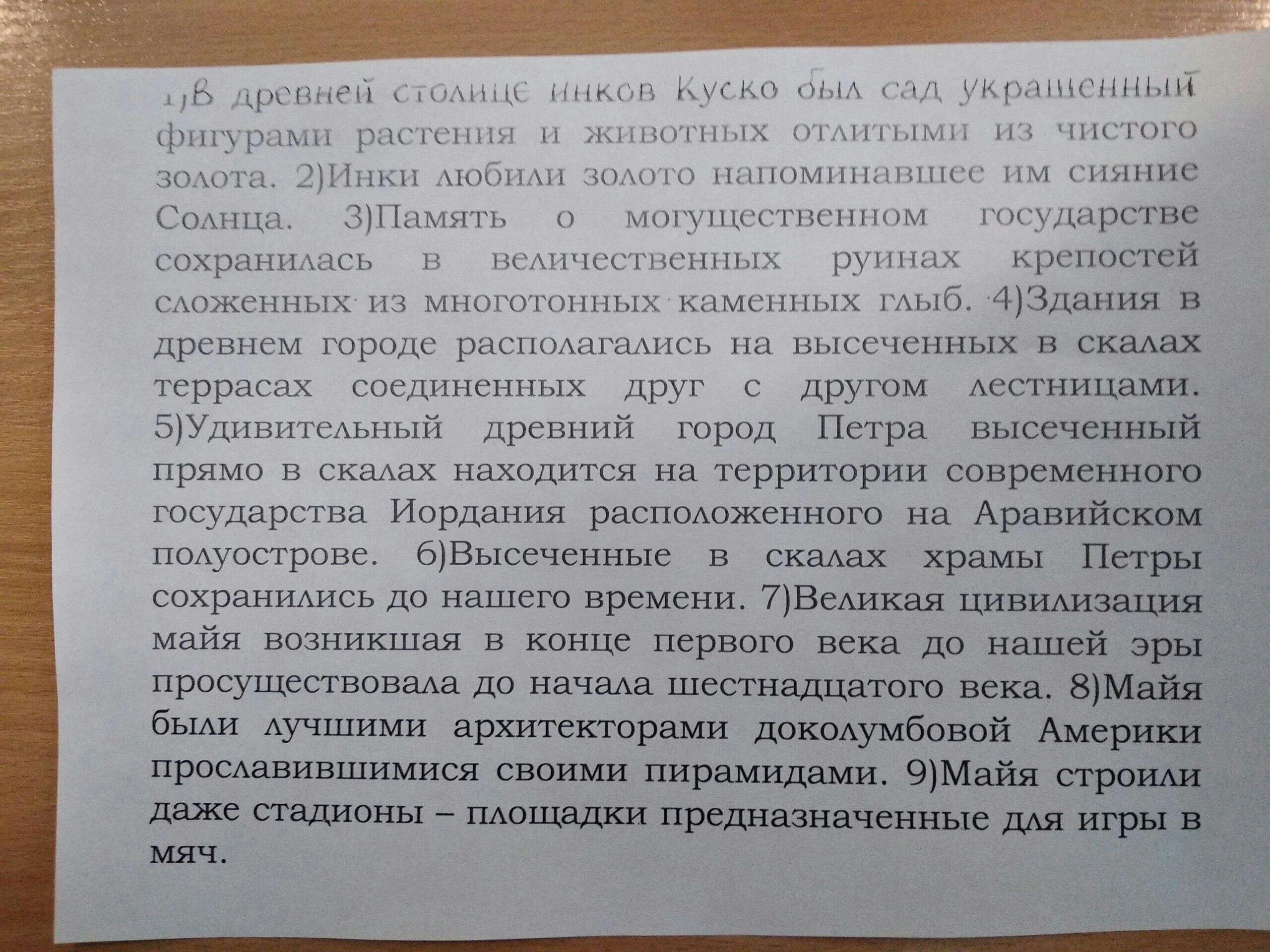 1)В древней столице инков Куско был сад украшенный фигурами растения и животных отлитыми из чистого золота. 2)Инки любили золото напоминавшее им сияние Солнца. 3)Память о могущественном государстве сохранилась в величественных руинах крепостей сложенных из многотонных каменных глыб. 4)Здания в древнем городе располагались на высеченных в скалах террасах соединенных друг с другом лестницами. 5)Удивительный древний город Петра высеченный прямо в скалах находится на территории современного государства Иордания расположенного на Аравийском полуострове. 6)Высеченные в скалах храмы Петры сохранились до нашего времени. 7)Великая цивилизация майя возникшая в конце первого века до нашей эры просуществовала до начала шестнадцатого века. 8)Майя были лучшими архитекторами доколумбовой Америки прославившимися своими пирамидами. 9)Майя строили даже стадионы – площадки предназначенные для игры в мяч.